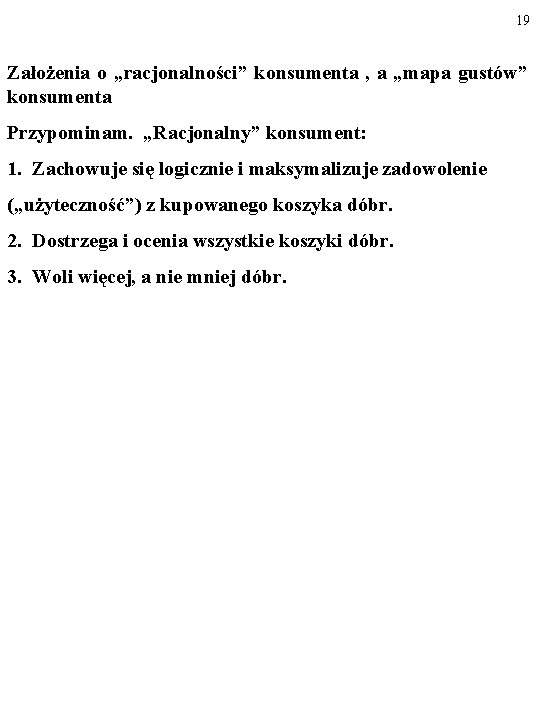 19

Założenia o „racjonalności” konsumenta , a „mapa gustów” konsumenta

Przypominam. „Racjonalny” konsument:

1. Zachowuje się logicznie i maksymalizuje zadowolenie

(„użyteczność”) z kupowanego koszyka dóbr.

2. Dostrzega i ocenia wszystkie koszyki dóbr.

3. Woli więcej, a nie mniej dóbr.